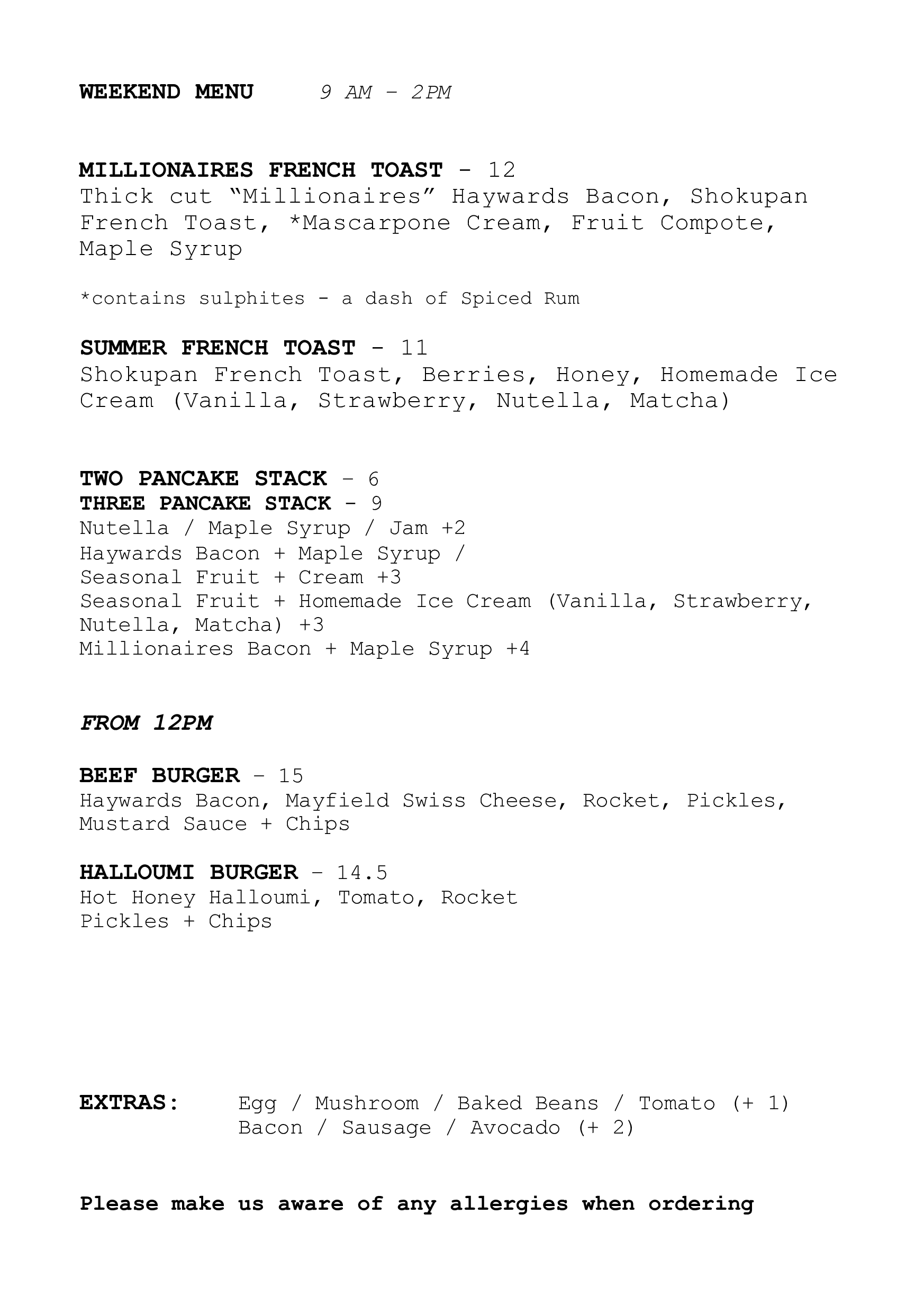 WEEKEND MENU 9 AM - 2PM

MILLIONAIRES FRENCH TOAST - 12
Thick cut "Millionaires" Haywards Bacon, Shokupan French Toast, *Mascarpone Cream, Fruit Compote, Maple Syrup

*contains sulphites - a dash of Spiced Rum

SUMMER FRENCH TOAST - 11
Shokupan French Toast, Berries, Honey, Homemade Ice Cream (Vanilla, Strawberry, Nutella, Matcha)

TWO PANCAKE STACK - 6
THREE PANCAKE STACK - 9
Nutella / Maple Syrup / Jam +2
Haywards Bacon + Maple Syrup /
Seasonal Fruit + Cream +3
Seasonal Fruit + Homemade Ice Cream (Vanilla, Strawberry, Nutella, Matcha) +3
Millionaires Bacon + Maple Syrup +4

FROM 12PM

BEEF BURGER - 15
Haywards Bacon, Mayfield Swiss Cheese, Rocket, Pickles, Mustard Sauce + Chips

HALLOUMI BURGER - 14.5
Hot Honey Halloumi, Tomato, Rocket
Pickles + Chips

EXTRAS: Egg / Mushroom / Baked Beans / Tomato (+ 1)
Bacon / Sausage / Avocado (+ 2)

Please make us aware of any allergies when ordering